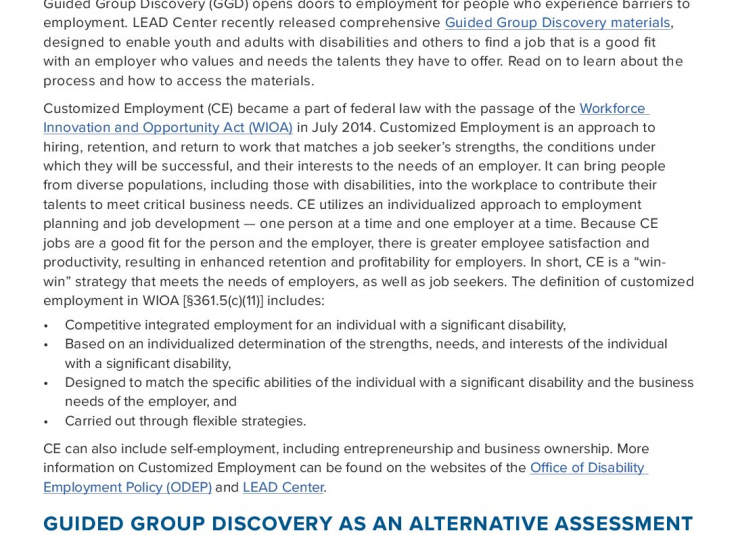 Guided Group Discovery (GGD) opens doors to employment for people who experience barriers to employment. LEAD Center recently released comprehensive Guided Group Discovery materials, designed to enable youth and adults with disabilities and others to find a job that is a good fit with an employer who values and needs the talents they have to offer. Read on to learn about the process and how to access the materials.

Customized Employment (CE) became a part of federal law with the passage of the Workforce Innovation and Opportunity Act (WIOA) in July 2014. Customized Employment is an approach to hiring, retention, and return to work that matches a job seeker's strengths, the conditions under which they will be successful, and their interests to the needs of an employer. It can bring people from diverse populations, including those with disabilities, into the workplace to contribute their talents to meet critical business needs. CE utilizes an individualized approach to employment planning and job development — one person at a time and one employer at a time. Because CE jobs are a good fit for the person and the employer, there is greater employee satisfaction and productivity, resulting in enhanced retention and profitability for employers. In short, CE is a "win-win" strategy that meets the needs of employers, as well as job seekers. The definition of customized employment in WIOA [§361.5(c)(11)] includes:

• Competitive integrated employment for an individual with a significant disability,
• Based on an individualized determination of the strengths, needs, and interests of the individual with a significant disability,
• Designed to match the specific abilities of the individual with a significant disability and the business needs of the employer, and
• Carried out through flexible strategies.

CE can also include self-employment, including entrepreneurship and business ownership. More information on Customized Employment can be found on the websites of the Office of Disability Employment Policy (ODEP) and LEAD Center.

GUIDED GROUP DISCOVERY AS AN ALTERNATIVE ASSESSMENT